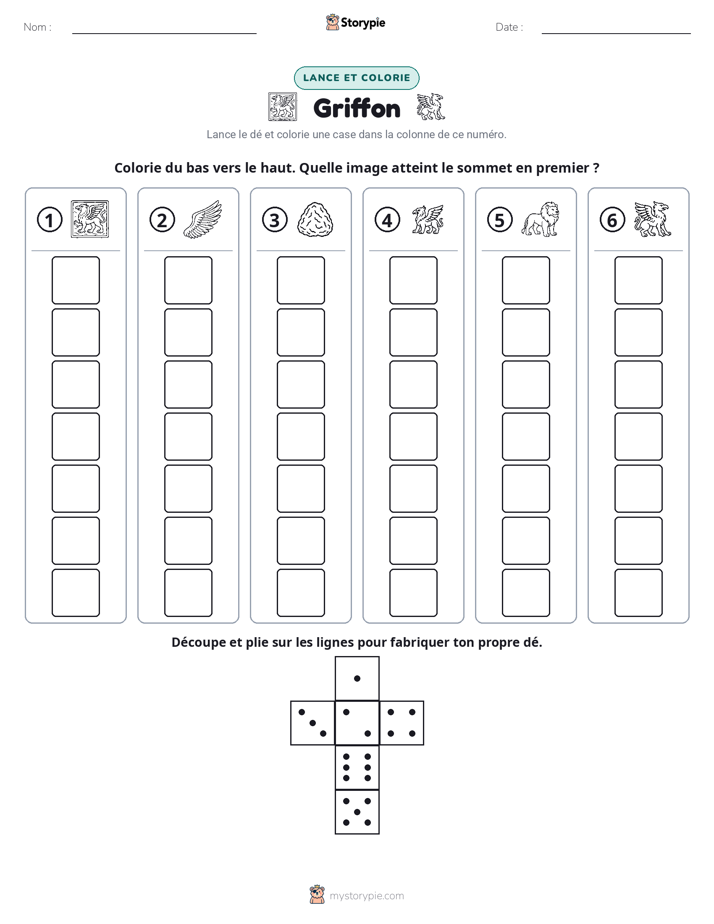 Nom : ____ Storypie Date : ____

LANCE ET COLORIE

Griffon

Lance le dé et colorie une case dans la colonne de ce numéro.

Colorie du bas vers le haut. Quelle image atteint le sommet en premier ?

1 2 3 4 5 6

Découpe et plie sur les lignes pour fabriquer ton propre dé.

mystorypie.com